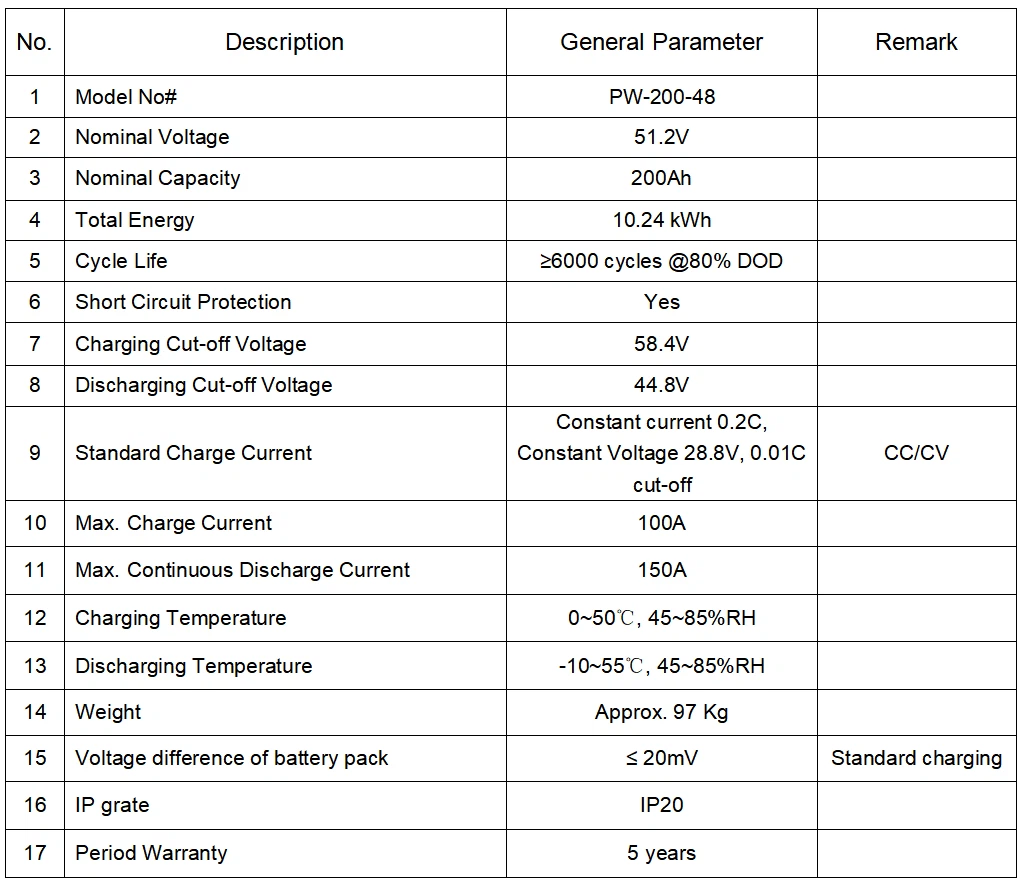 | No. | Description | General Parameter | Remark |
|---|---|---|---|
| 1 | Model No# | PW-200-48 | |
| 2 | Nominal Voltage | 51.2V | |
| 3 | Nominal Capacity | 200Ah | |
| 4 | Total Energy | 10.24 kWh | |
| 5 | Cycle Life | ≥6000 cycles @80% DOD | |
| 6 | Short Circuit Protection | Yes | |
| 7 | Charging Cut-off Voltage | 58.4V | |
| 8 | Discharging Cut-off Voltage | 44.8V | |
| 9 | Standard Charge Current | Constant current 0.2C, Constant Voltage 28.8V, 0.01C cut-off | CC/CV |
| 10 | Max. Charge Current | 100A | |
| 11 | Max. Continuous Discharge Current | 150A | |
| 12 | Charging Temperature | 0~50℃, 45~85%RH | |
| 13 | Discharging Temperature | -10~55℃, 45~85%RH | |
| 14 | Weight | Approx. 97 Kg | |
| 15 | Voltage difference of battery pack | ≤ 20mV | Standard charging |
| 16 | IP grate | IP20 | |
| 17 | Period Warranty | 5 years | |